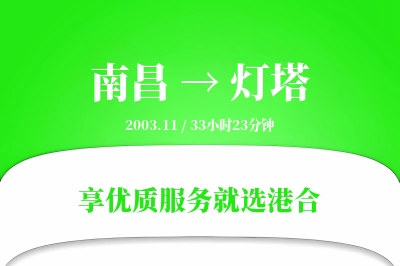 南昌 → 灯塔

2003.11 / 33小时23分钟

享优质服务就选港合